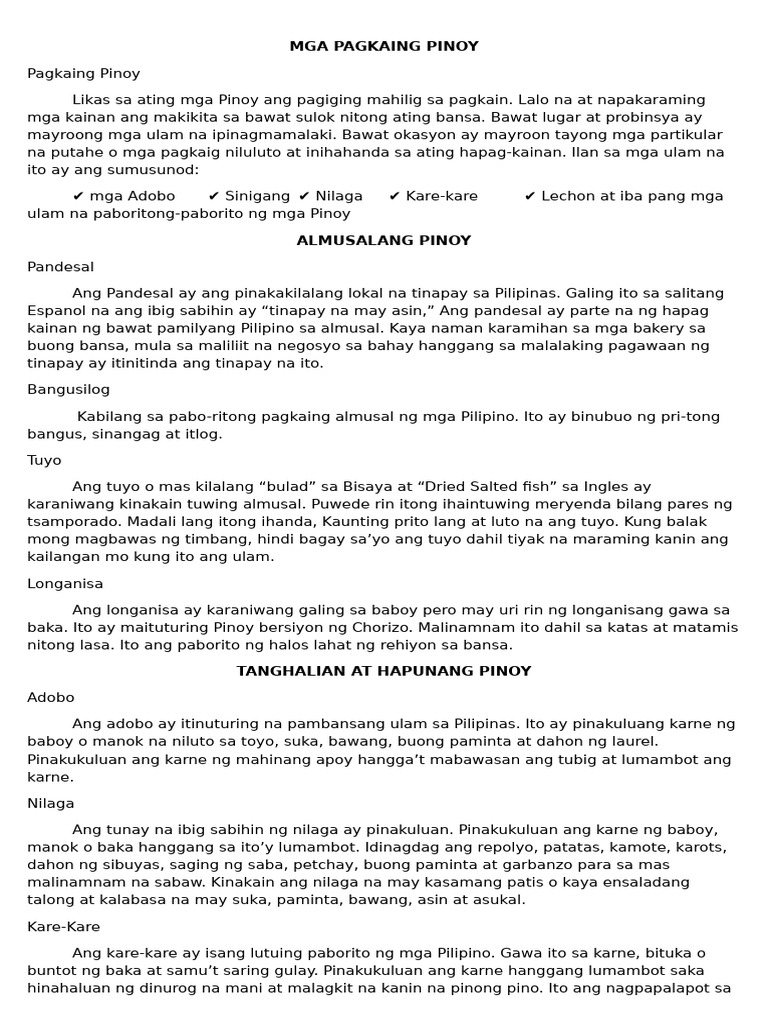 MGA PAGKAING PINOY

Pagkaing Pinoy

Likas sa ating mga Pinoy ang pagiging mahilig sa pagkain. Lalo na at napakaraming mga kainan ang makikita sa bawat sulok nitong ating bansa. Bawat lugar at probinsya ay mayroong mga ulam na ipinagmamalaki. Bawat okasyon ay mayroon tayong mga partikular na putahe o mga pagkaig niluluto at inihahanda sa ating hapag-kainan. Ilan sa mga ulam na ito ay ang sumusunod:

✔ mga Adobo ✔ Sinigang ✔ Nilaga ✔ Kare-kare ✔ Lechon at iba pang mga ulam na paboritong-paborito ng mga Pinoy

ALMUSALANG PINOY

Pandesal

Ang Pandesal ay ang pinakakilalang lokal na tinapay sa Pilipinas. Galing ito sa salitang Espanol na ang ibig sabihin ay "tinapay na may asin," Ang pandesal ay parte na ng hapag kainan ng bawat pamilyang Pilipino sa almusal. Kaya naman karamihan sa mga bakery sa buong bansa, mula sa maliliit na negosyo sa bahay hanggang sa malalaking pagawaan ng tinapay ay itinitinda ang tinapay na ito.

Bangusilog

Kabilang sa pabo-ritong pagkaing almusal ng mga Pilipino. Ito ay binubuo ng pri-tong bangus, sinangag at itlog.

Tuyo

Ang tuyo o mas kilalang "bulad" sa Bisaya at "Dried Salted fish" sa Ingles ay karaniwang kinakain tuwing almusal. Puwede rin itong ihaintuwing meryenda bilang pares ng tsamporado. Madali lang itong ihanda, Kaunting prito lang at luto na ang tuyo. Kung balak mong magbawas ng timbang, hindi bagay sa'yo ang tuyo dahil tiyak na maraming kanin ang kailangan mo kung ito ang ulam.

Longanisa

Ang longanisa ay karaniwang galing sa baboy pero may uri rin ng longanisang gawa sa baka. Ito ay maituturing Pinoy bersiyon ng Chorizo. Malinamnam ito dahil sa katas at matamis nitong lasa. Ito ang paborito ng halos lahat ng rehiyon sa bansa.

TANGHALIAN AT HAPUNANG PINOY

Adobo

Ang adobo ay itinuturing na pambansang ulam sa Pilipinas. Ito ay pinakuluang karne ng baboy o manok na niluto sa toyo, suka, bawang, buong paminta at dahon ng laurel. Pinakukuluan ang karne ng mahinang apoy hangga't mabawasan ang tubig at lumambot ang karne.

Nilaga

Ang tunay na ibig sabihin ng nilaga ay pinakuluan. Pinakukuluan ang karne ng baboy, manok o baka hanggang sa ito'y lumambot. Idinagdag ang repolyo, patatas, kamote, karots, dahon ng sibuyas, saging ng saba, petchay, buong paminta at garbanzo para sa mas malinamnam na sabaw. Kinakain ang nilaga na may kasamang patis o kaya ensaladang talong at kalabasa na may suka, paminta, bawang, asin at asukal.

Kare-Kare

Ang kare-kare ay isang lutuing paborito ng mga Pilipino. Gawa ito sa karne, bituka o buntot ng baka at samu't saring gulay. Pinakukuluan ang karne hanggang lumambot saka hinahaluan ng dinurog na mani at malagkit na kanin na pinong pino. Ito ang nagpapalapot sa